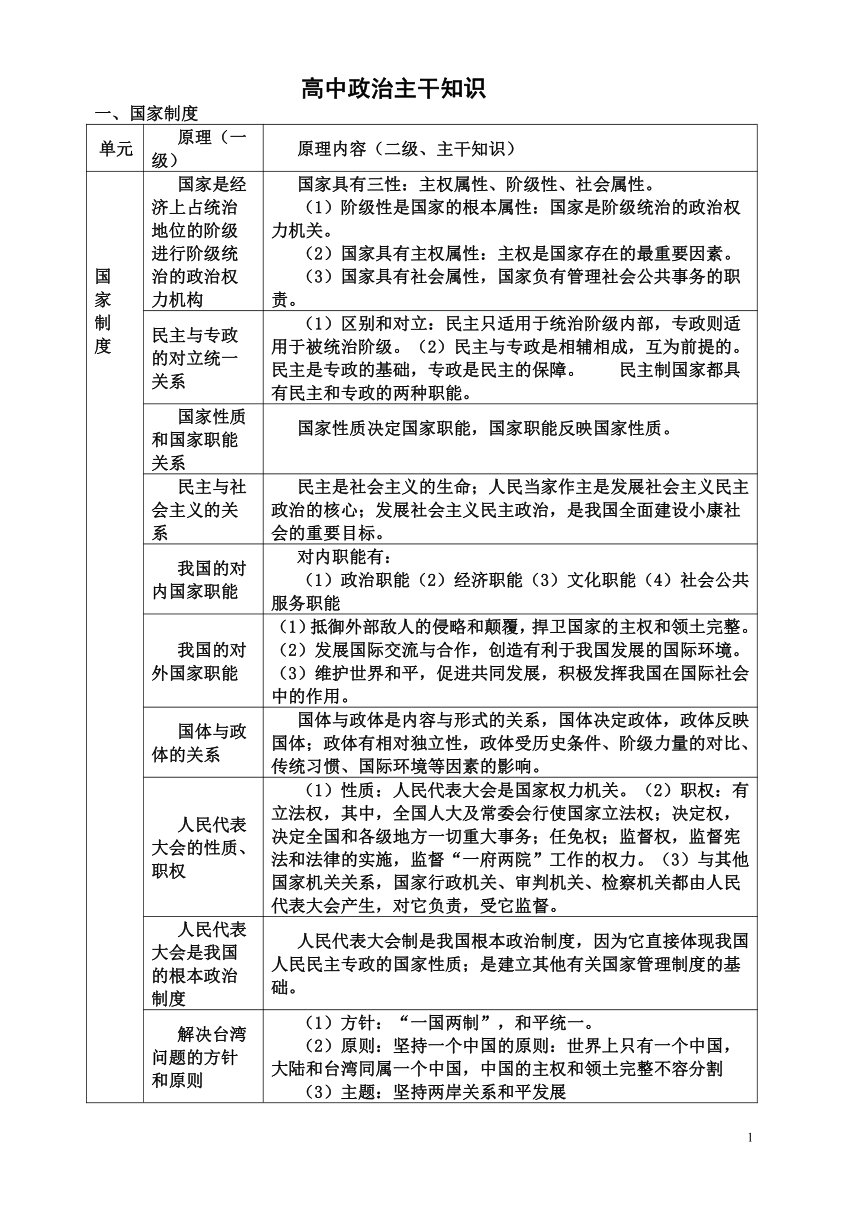 高中政治主干知识

一、国家制度

| 单元 | 原理（一级） | 原理内容（二级、主干知识） |
|---|---|---|
| 国家制度 | 国家是经济上占统治地位的阶级进行阶级统治的政治权力机构 | 国家具有三性：主权属性、阶级性、社会属性。（1）阶级性是国家的根本属性：国家是阶级统治的政治权力机关。（2）国家具有主权属性：主权是国家存在的最重要因素。（3）国家具有社会属性，国家负有管理社会公共事务的职责。 |
| | 民主与专政的对立统一关系 | （1）区别和对立：民主只适用于统治阶级内部，专政则适用于被统治阶级。（2）民主与专政是相辅相成，互为前提的。民主是专政的基础，专政是民主的保障。 民主制国家都具有民主和专政的两种职能。 |
| | 国家性质和国家职能关系 | 国家性质决定国家职能，国家职能反映国家性质。 |
| | 民主与社会主义的关系 | 民主是社会主义的生命；人民当家作主是发展社会主义民主政治的核心；发展社会主义民主政治，是我国全面建设小康社会的重要目标。 |
| | 我国的对内国家职能 | 对内职能有：（1）政治职能（2）经济职能（3）文化职能（4）社会公共服务职能 |
| | 我国的对外国家职能 | （1）抵御外部敌人的侵略和颠覆，捍卫国家的主权和领土完整。（2）发展国际交流与合作，创造有利于我国发展的国际环境。（3）维护世界和平，促进共同发展，积极发挥我国在国际社会中的作用。 |
| | 国体与政体的关系 | 国体与政体是内容与形式的关系，国体决定政体，政体反映国体；政体有相对独立性，政体受历史条件、阶级力量的对比、传统习惯、国际环境等因素的影响。 |
| | 人民代表大会的性质、职权 | （1）性质：人民代表大会是国家权力机关。（2）职权：有立法权，其中，全国人大及常委会行使国家立法权；决定权，决定全国和各级地方一切重大事务；任免权；监督权，监督宪法和法律的实施，监督“一府两院”工作的权力。（3）与其他国家机关关系，国家行政机关、审判机关、检察机关都由人民代表大会产生，对它负责，受它监督。 |
| | 人民代表大会是我国的根本政治制度 | 人民代表大会制是我国根本政治制度，因为它直接体现我国人民民主专政的国家性质；是建立其他有关国家管理制度的基础。 |
| | 解决台湾问题的方针和原则 | （1）方针：“一国两制”，和平统一。（2）原则：坚持一个中国的原则：世界上只有一个中国，大陆和台湾同属一个中国，中国的主权和领土完整不容分割（3）主题：坚持两岸关系和平发展 |

1